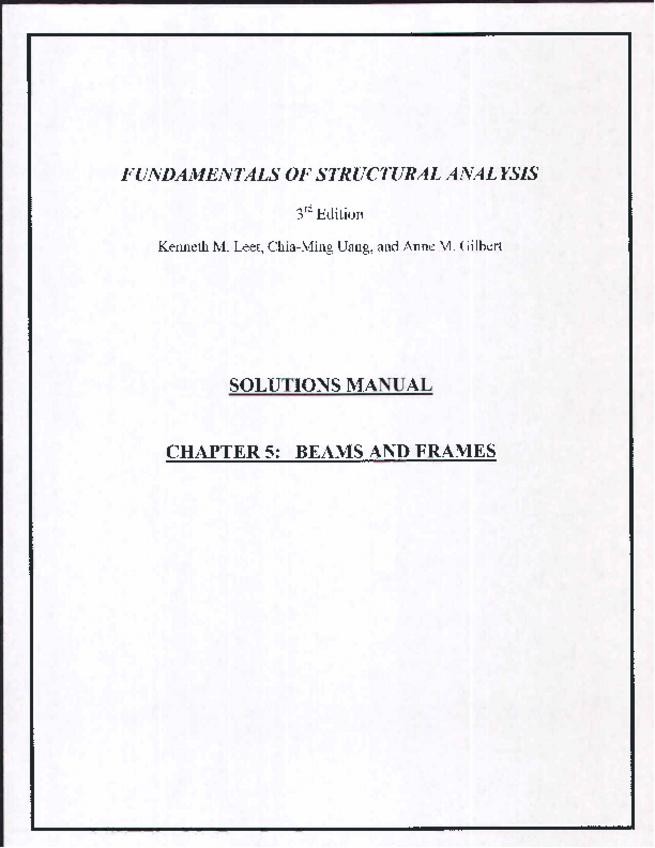 FUNDAMENTALS OF STRUCTURAL ANALYSIS

3$^{rd}$ Edition

Kenneth M. Leet, Chia-Ming Uang, and Anne M. Gilbert

SOLUTIONS MANUAL

CHAPTER 5: BEAMS AND FRAMES